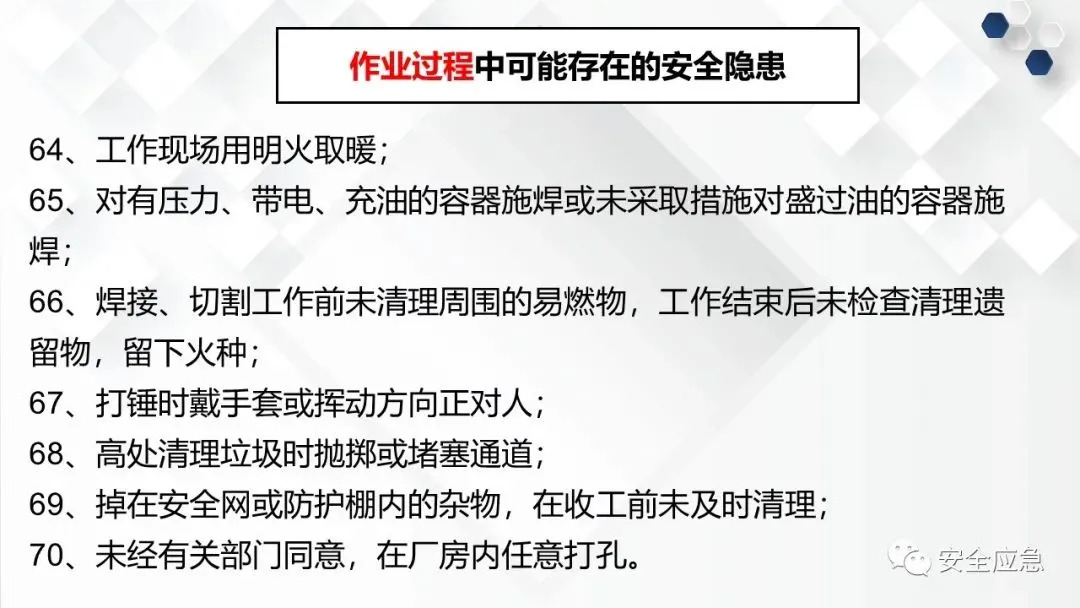 作业过程中可能存在的安全隐患

64、工作现场用明火取暖；

65、对有压力、带电、充油的容器施焊或未采取措施对盛过油的容器施焊；

66、焊接、切割工作前未清理周围的易燃物，工作结束后未检查清理遗留物，留下火种；

67、打锤时戴手套或挥动方向正对人；

68、高处清理垃圾时抛掷或堵塞通道；

69、掉在安全网或防护棚内的杂物，在收工前未及时清理；

70、未经有关部门同意，在厂房内任意打孔。

安全应急